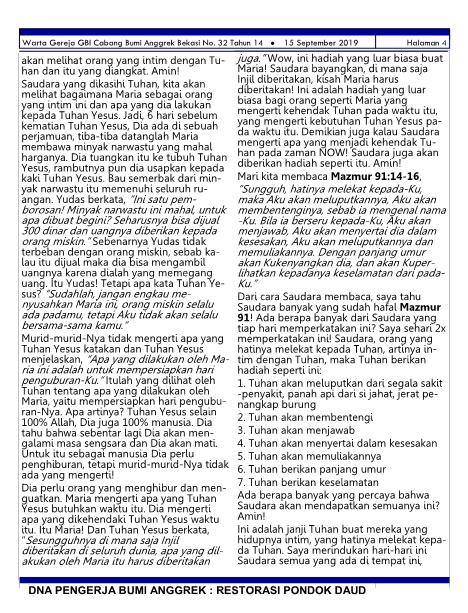 Warta Gereja GBI Cabang Bumi Anggrek Bekasi No. 32 Tahun 14 • 15 September 2019 Halaman 4

akan melihat orang yang intim dengan Tuhan dan itu yang diangkat. Amin!

Saudara yang dikasihi Tuhan, kita akan melihat bagaimana Maria sebagai orang yang intim ini dan apa yang dia lakukan kepada Tuhan Yesus. Jadi, 6 hari sebelum kematian Tuhan Yesus, Dia ada di sebuah perjamuan, tiba-tiba datanglah Maria membawa minyak narwastu yang mahal harganya. Dia tuangkan itu ke tubuh Tuhan Yesus, rambutnya pun dia usapkan kepada kaki Tuhan Yesus. Bau semerbak dari minyak narwastu itu memenuhi seluruh ruangan. Yudas berkata, "Ini satu pemborosan! Minyak narwastu ini mahal, untuk apa dibuat begini? Seharusnya bisa dijual 300 dinar dan uangnya diberikan kepada orang miskin." Sebenarnya Yudas tidak terbeban dengan orang miskin, sebab kalau itu dijual maka dia bisa mengambil uangnya karena dialah yang memegang uang. Itu Yudas! Tetapi apa kata Tuhan Yesus? "Sudahlah, jangan engkau menyusahkan Maria ini, orang miskin selalu ada padamu, tetapi Aku tidak akan selalu bersama-sama kamu."

Murid-murid-Nya tidak mengerti apa yang Tuhan Yesus katakan dan Tuhan Yesus menjelaskan, "Apa yang dilakukan oleh Maria ini adalah untuk mempersiapkan hari penguburan-Ku." Itulah yang dilihat oleh Tuhan tentang apa yang dilakukan oleh Maria, yaitu mempersiapkan hari penguburan-Nya. Apa artinya? Tuhan Yesus selain 100% Allah, Dia juga 100% manusia. Dia tahu bahwa sebentar lagi Dia akan mengalami masa sengsara dan Dia akan mati. Untuk itu sebagai manusia Dia perlu penghiburan, tetapi murid-murid-Nya tidak ada yang mengerti!

Dia perlu orang yang menghibur dan menguatkan. Maria mengerti apa yang Tuhan Yesus butuhkan waktu itu. Dia mengerti apa yang dikehendaki Tuhan Yesus waktu itu. Itu Maria! Dan Tuhan Yesus berkata, "Sesungguhnya di mana saja Injil diberitakan di seluruh dunia, apa yang dilakukan oleh Maria itu harus diberitakan juga." Wow, ini hadiah yang luar biasa buat Maria! Saudara bayangkan, di mana saja Injil diberitakan, kisah Maria harus diberitakan! Ini adalah hadiah yang luar biasa bagi orang seperti Maria yang mengerti kehendak Tuhan pada waktu itu, yang mengerti kebutuhan Tuhan Yesus pada waktu itu. Demikian juga kalau Saudara mengerti apa yang menjadi kehendak Tuhan pada zaman NOW! Saudara juga akan diberikan hadiah seperti itu. Amin!

Mari kita membaca Mazmur 91:14-16,

"Sungguh, hatinya melekat kepada-Ku, maka Aku akan meluputkannya, Aku akan membentenginya, sebab ia mengenal nama-Ku. Bila ia berseru kepada-Ku, Aku akan menjawab, Aku akan menyertai dia dalam kesesakan, Aku akan meluputkannya dan memuliakannya. Dengan panjang umur akan Kukenyangkan dia, dan akan Kuperlihatkan kepadanya keselamatan dari pada-Ku."

Dari cara Saudara membaca, saya tahu Saudara banyak yang sudah hafal Mazmur 91! Ada berapa banyak dari Saudara yang tiap hari memperkatakan ini? Saya sehari 2x memperkatakan ini! Saudara, orang yang hatinya melekat kepada Tuhan, artinya intim dengan Tuhan, maka Tuhan berikan hadiah seperti ini:

1. Tuhan akan meluputkan dari segala sakit-penyakit, panah api dari si jahat, jerat penangkap burung
2. Tuhan akan membentengi
3. Tuhan akan menjawab
4. Tuhan akan menyertai dalam kesesakan
5. Tuhan akan memuliakannya
6. Tuhan berikan panjang umur
7. Tuhan berikan keselamatan

Ada berapa banyak yang percaya bahwa Saudara akan mendapatkan semuanya ini? Amin!

Ini adalah janji Tuhan buat mereka yang hidupnya intim, yang hatinya melekat kepada Tuhan. Saya merindukan hari-hari ini Saudara semua yang ada di tempat ini,

DNA PENGERJA BUMI ANGGREK : RESTORASI PONDOK DAUD